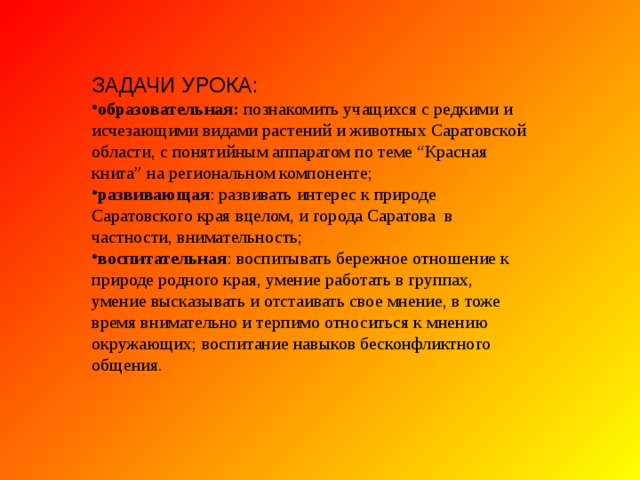 ЗАДАЧИ УРОКА:

•образовательная: познакомить учащихся с редкими и исчезающими видами растений и животных Саратовской области, с понятийным аппаратом по теме “Красная книга” на региональном компоненте;

•развивающая: развивать интерес к природе Саратовского края вцелом, и города Саратова в частности, внимательность;

•воспитательная: воспитывать бережное отношение к природе родного края, умение работать в группах, умение высказывать и отстаивать свое мнение, в тоже время внимательно и терпимо относиться к мнению окружающих; воспитание навыков бесконфликтного общения.